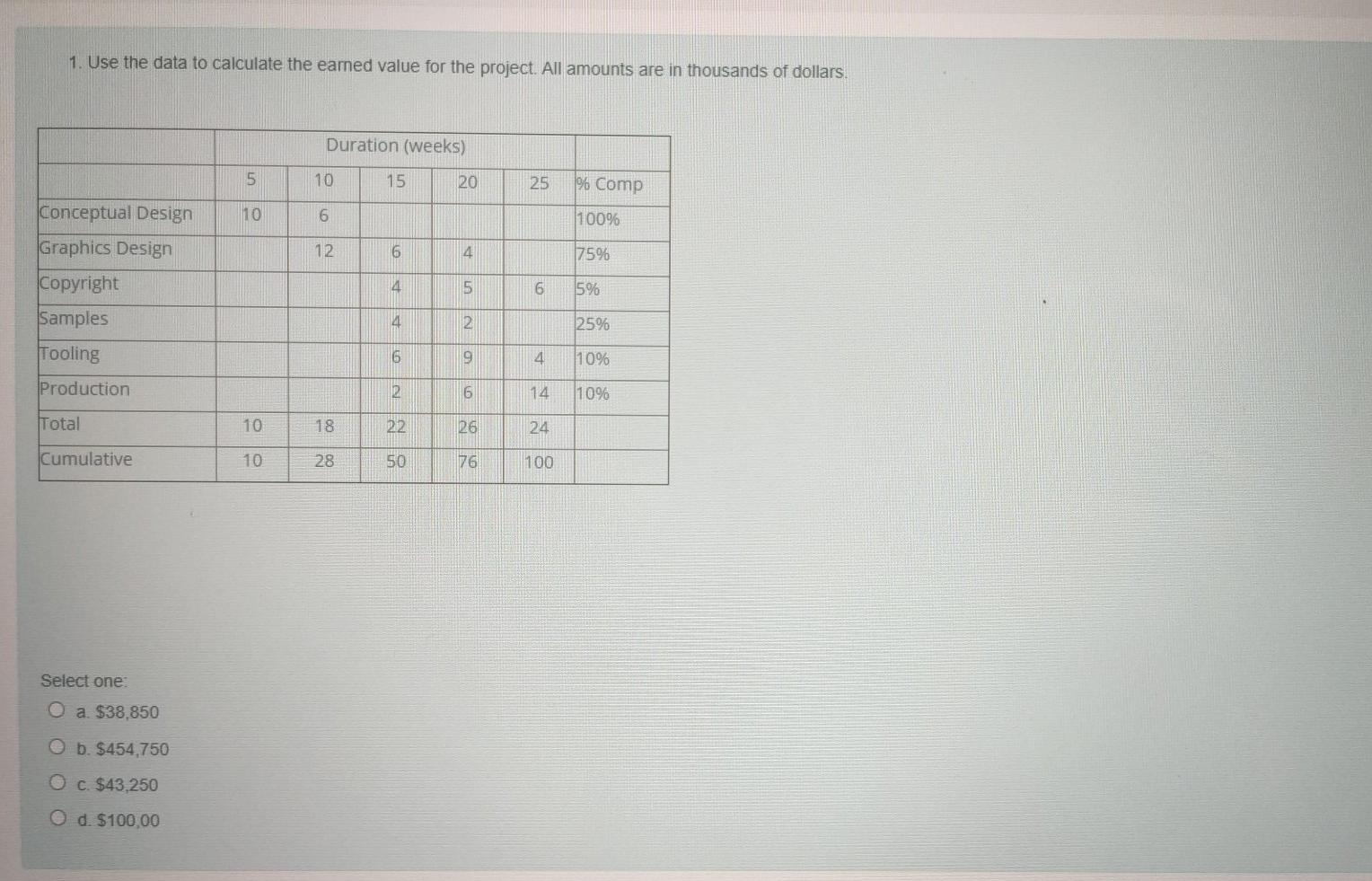 1. Use the data to calculate the earned value for the project. All amounts are in thousands of dollars.

| | Duration (weeks) | | | | | |
|---|---|---|---|---|---|---|
| | 5 | 10 | 15 | 20 | 25 | % Comp |
| Conceptual Design | 10 | 6 | | | | 100% |
| Graphics Design | | 12 | 6 | 4 | | 75% |
| Copyright | | | 4 | 5 | 6 | 5% |
| Samples | | | 4 | 2 | | 25% |
| Tooling | | | 6 | 9 | 4 | 10% |
| Production | | | 2 | 6 | 14 | 10% |
| Total | 10 | 18 | 22 | 26 | 24 | |
| Cumulative | 10 | 28 | 50 | 76 | 100 | |

Select one:
a. $38,850
b. $454,750
c. $43,250
d. $100,00